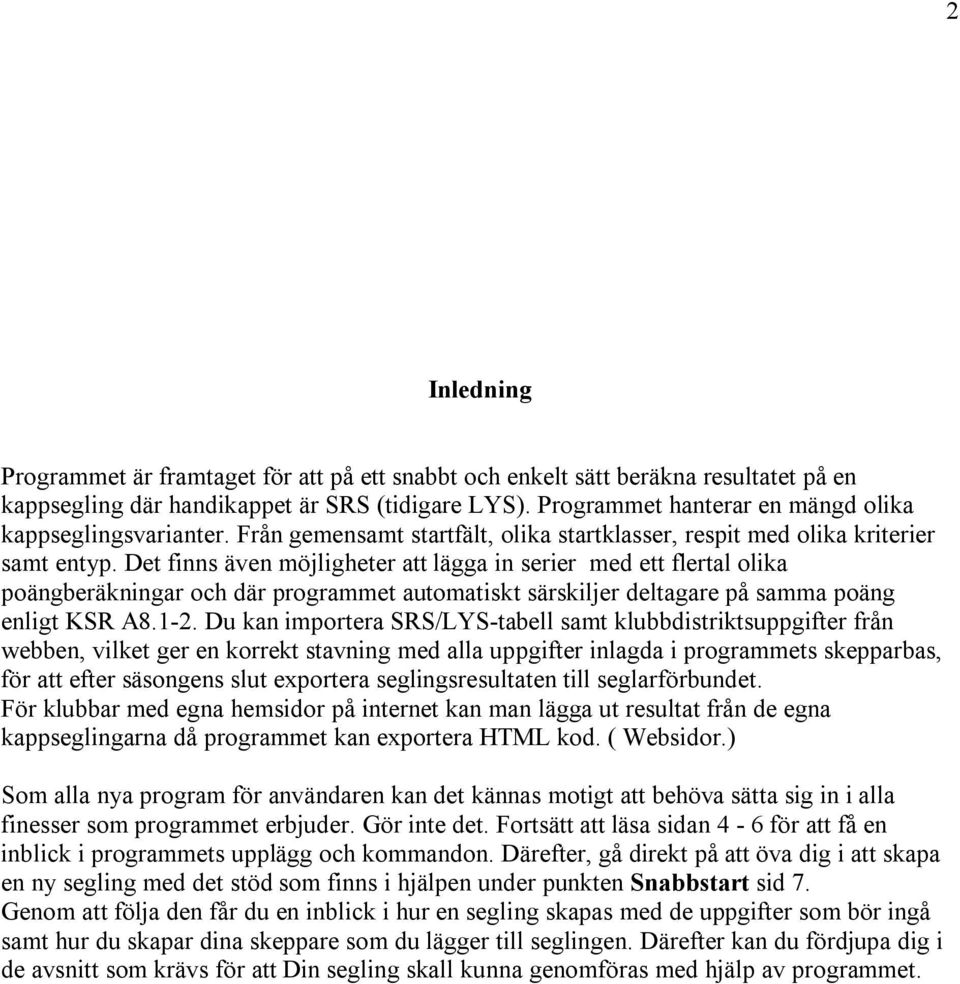 2

Inledning

Programmet är framtaget för att på ett snabbt och enkelt sätt beräkna resultatet på en kappsegling där handikappet är SRS (tidigare LYS). Programmet hanterar en mängd olika kappseglingsvarianter. Från gemensamt startfält, olika startklasser, respit med olika kriterier samt entyp. Det finns även möjligheter att lägga in serier med ett flertal olika poängberäkningar och där programmet automatiskt särskiljer deltagare på samma poäng enligt KSR A8.1-2. Du kan importera SRS/LYS-tabell samt klubbdistriktsuppgifter från webben, vilket ger en korrekt stavning med alla uppgifter inlagda i programmets skepparbas, för att efter säsongens slut exportera seglingsresultaten till seglarförbundet.
För klubbar med egna hemsidor på internet kan man lägga ut resultat från de egna kappseglingarna då programmet kan exportera HTML kod. ( Websidor.)

Som alla nya program för användaren kan det kännas motigt att behöva sätta sig in i alla finesser som programmet erbjuder. Gör inte det. Fortsätt att läsa sidan 4 - 6 för att få en inblick i programmets upplägg och kommandon. Därefter, gå direkt på att öva dig i att skapa en ny segling med det stöd som finns i hjälpen under punkten Snabbstart sid 7.
Genom att följa den får du en inblick i hur en segling skapas med de uppgifter som bör ingå samt hur du skapar dina skeppare som du lägger till seglingen. Därefter kan du fördjupa dig i de avsnitt som krävs för att Din segling skall kunna genomföras med hjälp av programmet.